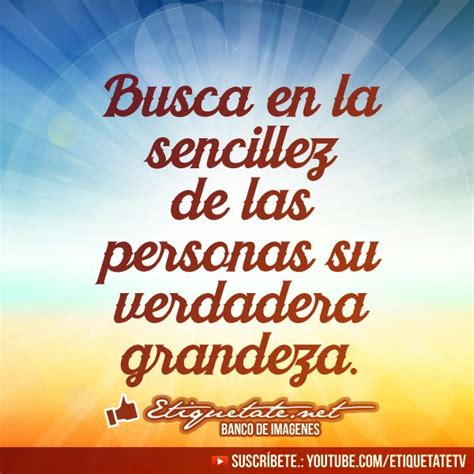 Busca en la sencillez de las personas su verdadera grandeza.

Etiquetate.net
BANCO DE IMAGENES

SUSCRÍBETE.: YOUTUBE.COM/ETIQUETATETV